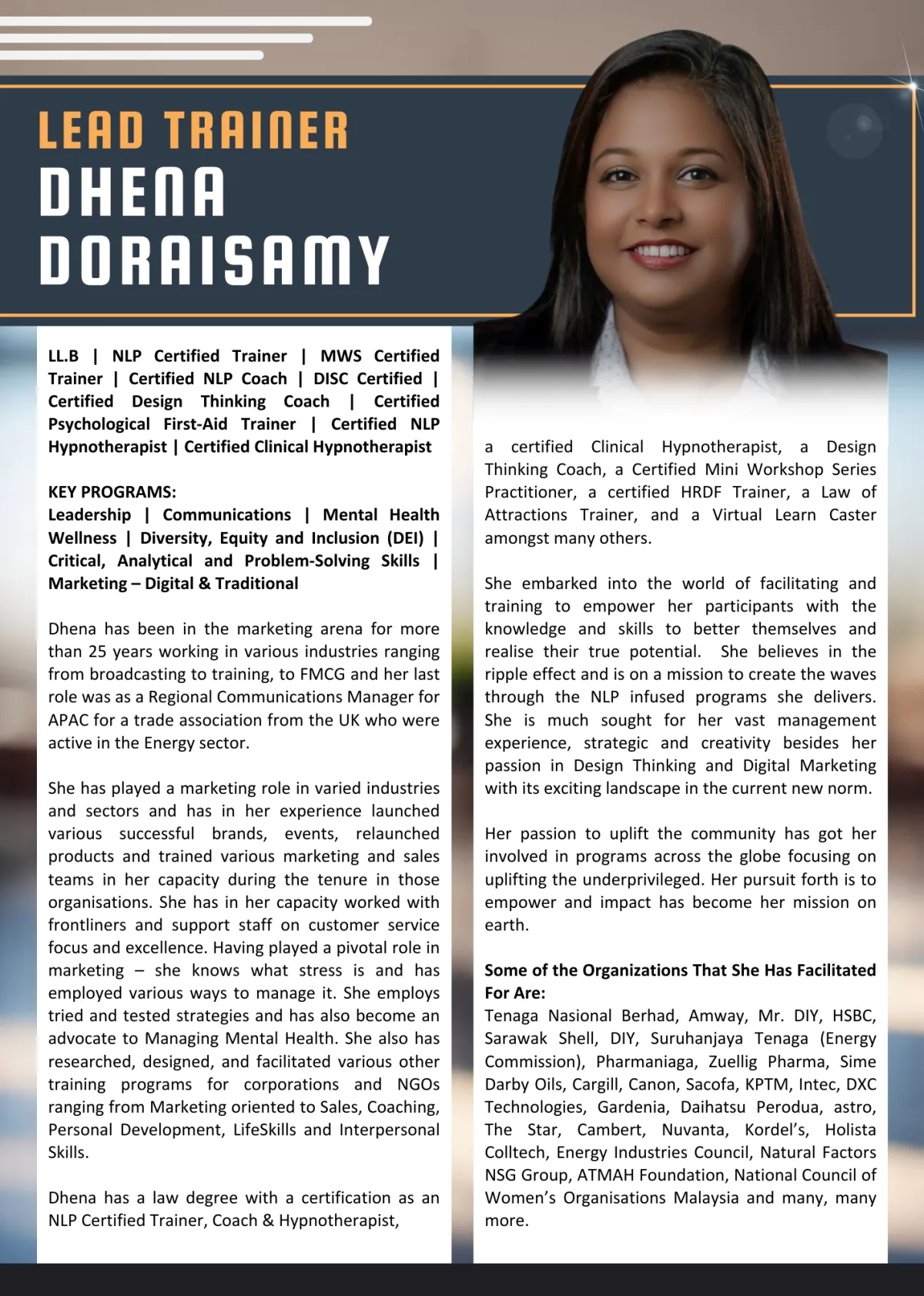 LEAD TRAINER
DHENA DORAISAMY

LL.B | NLP Certified Trainer | MWS Certified Trainer | Certified NLP Coach | DISC Certified | Certified Design Thinking Coach | Certified Psychological First-Aid Trainer | Certified NLP Hypnotherapist | Certified Clinical Hypnotherapist

KEY PROGRAMS:
Leadership | Communications | Mental Health Wellness | Diversity, Equity and Inclusion (DEI) | Critical, Analytical and Problem-Solving Skills | Marketing – Digital & Traditional

Dhena has been in the marketing arena for more than 25 years working in various industries ranging from broadcasting to training, to FMCG and her last role was as a Regional Communications Manager for APAC for a trade association from the UK who were active in the Energy sector.

She has played a marketing role in varied industries and sectors and has in her experience launched various successful brands, events, relaunched products and trained various marketing and sales teams in her capacity during the tenure in those organisations. She has in her capacity worked with frontliners and support staff on customer service focus and excellence. Having played a pivotal role in marketing – she knows what stress is and has employed various ways to manage it. She employs tried and tested strategies and has also become an advocate to Managing Mental Health. She also has researched, designed, and facilitated various other training programs for corporations and NGOs ranging from Marketing oriented to Sales, Coaching, Personal Development, LifeSkills and Interpersonal Skills.

Dhena has a law degree with a certification as an NLP Certified Trainer, Coach & Hypnotherapist, a certified Clinical Hypnotherapist, a Design Thinking Coach, a Certified Mini Workshop Series Practitioner, a certified HRDF Trainer, a Law of Attractions Trainer, and a Virtual Learn Caster amongst many others.

She embarked into the world of facilitating and training to empower her participants with the knowledge and skills to better themselves and realise their true potential. She believes in the ripple effect and is on a mission to create the waves through the NLP infused programs she delivers. She is much sought for her vast management experience, strategic and creativity besides her passion in Design Thinking and Digital Marketing with its exciting landscape in the current new norm.

Her passion to uplift the community has got her involved in programs across the globe focusing on uplifting the underprivileged. Her pursuit forth is to empower and impact has become her mission on earth.

Some of the Organizations That She Has Facilitated For Are:
Tenaga Nasional Berhad, Amway, Mr. DIY, HSBC, Sarawak Shell, DIY, Suruhanjaya Tenaga (Energy Commission), Pharmaniaga, Zuellig Pharma, Sime Darby Oils, Cargill, Canon, Sacofa, KPTM, Intec, DXC Technologies, Gardenia, Daihatsu Perodua, astro, The Star, Cambert, Nuvanta, Kordel's, Holista Colltech, Energy Industries Council, Natural Factors NSG Group, ATMAH Foundation, National Council of Women's Organisations Malaysia and many, many more.